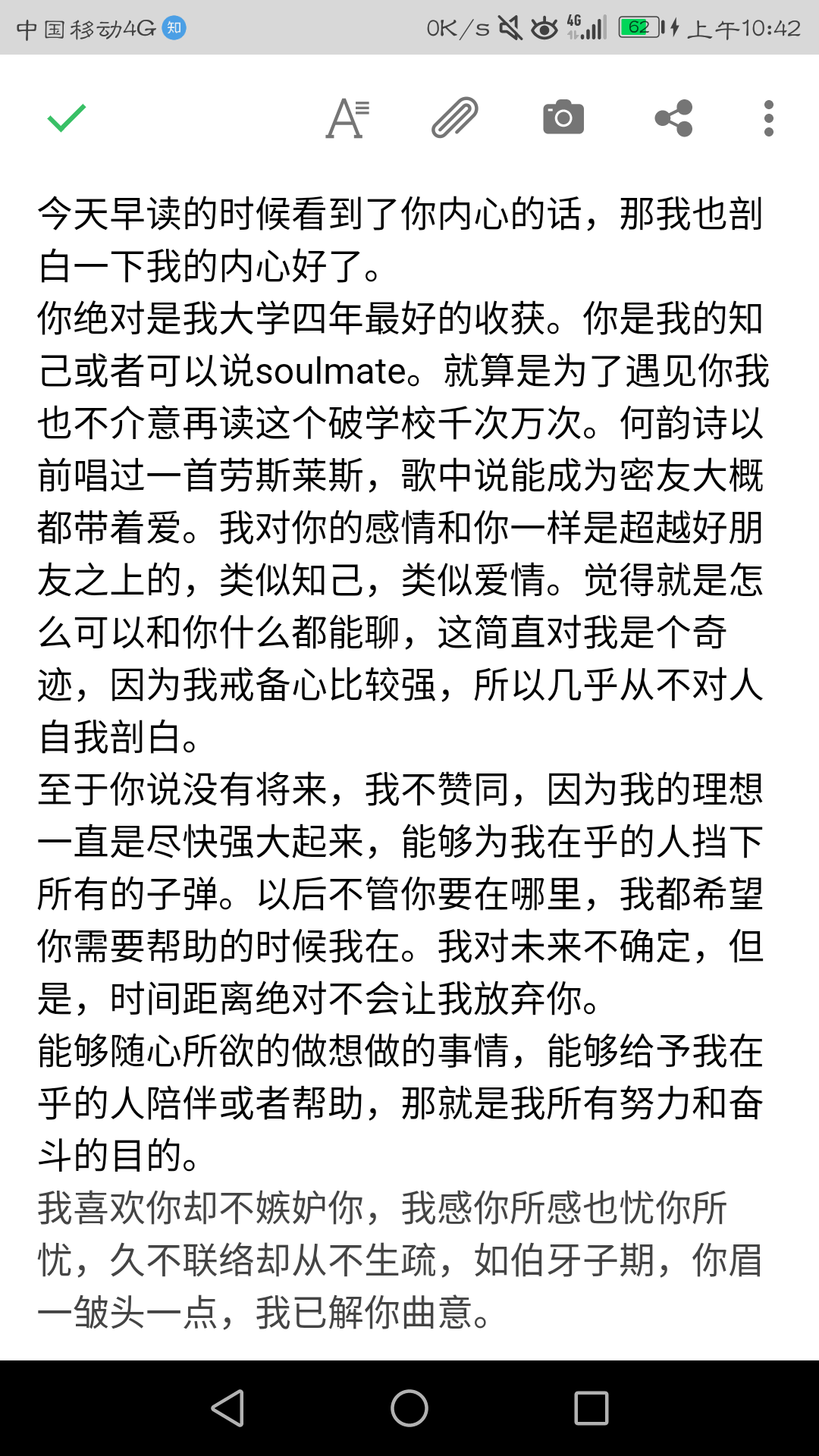 中国移动4G 知 0K/s 4G 62 上午10:42

今天早读的时候看到了你内心的话，那我也剖白一下我的内心好了。
你绝对是我大学四年最好的收获。你是我的知己或者可以说soulmate。就算是为了遇见你我也不介意再读这个破学校千次万次。何韵诗以前唱过一首劳斯莱斯，歌中说能成为密友大概都带着爱。我对你的感情和你一样是超越好朋友之上的，类似知己，类似爱情。觉得就是怎么可以和你什么都能聊，这简直对我是个奇迹，因为我戒备心比较强，所以几乎从不对人自我剖白。
至于你说没有将来，我不赞同，因为我的理想一直是尽快强大起来，能够为我在乎的人挡下所有的子弹。以后不管你要在哪里，我都希望你需要帮助的时候我在。我对未来不确定，但是，时间距离绝对不会让我放弃你。
能够随心所欲的做想做的事情，能够给予我在乎的人陪伴或者帮助，那就是我所有努力和奋斗的目的。
我喜欢你却不嫉妒你，我感你所感也忧你所忧，久不联络却从不生疏，如伯牙子期，你眉一皱头一点，我已解你曲意。